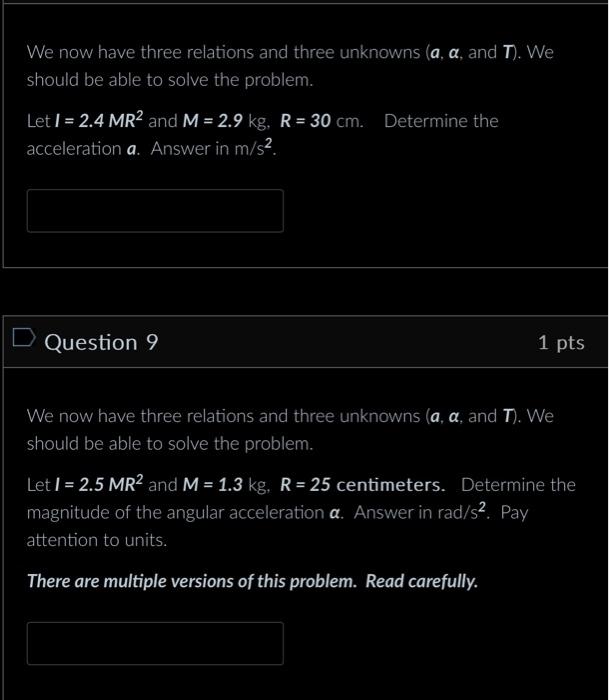 We now have three relations and three unknowns ($a$, $\alpha$, and $T$). We should be able to solve the problem.

Let $I = 2.4\ MR^2$ and $M = 2.9$ kg, $R = 30$ cm. Determine the acceleration $a$. Answer in m/s$^2$.

Question 9

1 pts

We now have three relations and three unknowns ($a$, $\alpha$, and $T$). We should be able to solve the problem.

Let $I = 2.5\ MR^2$ and $M = 1.3$ kg, $R = 25$ centimeters. Determine the magnitude of the angular acceleration $\alpha$. Answer in rad/s$^2$. Pay attention to units.

There are multiple versions of this problem. Read carefully.